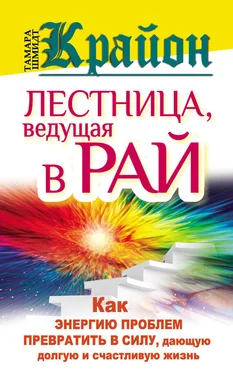 ТАМАРА ШМИДТ
Крайон

ЛЕСТНИЦА, ведущая в РАЙ

Как ЭНЕРГИЮ ПРОБЛЕМ ПРЕВРАТИТЬ В СИЛУ, дающую долгую и счастливую жизнь